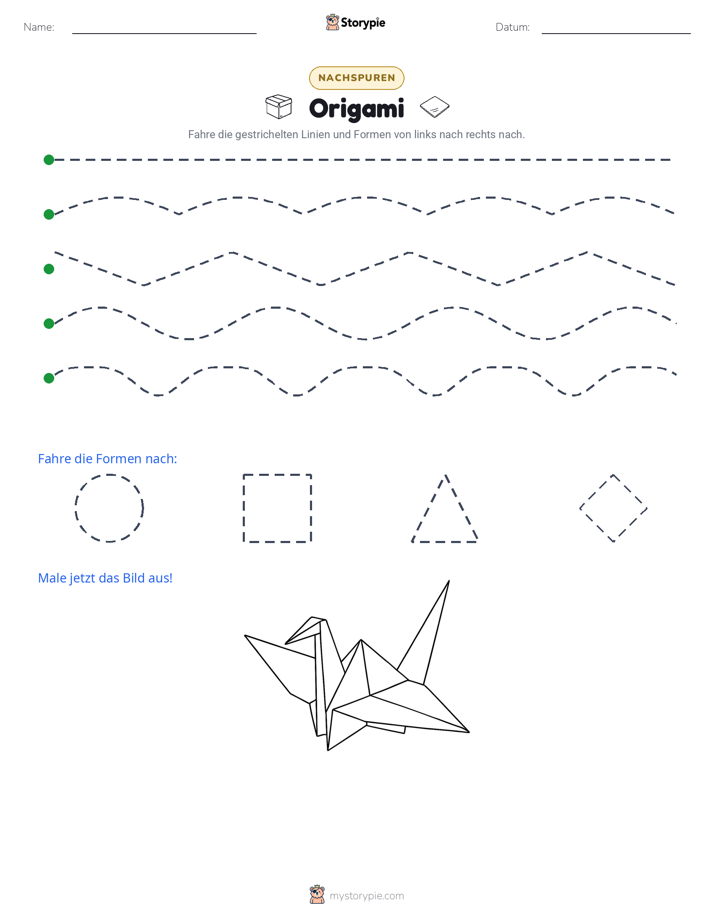 Name: ____

Storypie

Datum: ____

NACHSPUREN

Origami

Fahre die gestrichelten Linien und Formen von links nach rechts nach.

Fahre die Formen nach:

Male jetzt das Bild aus!

mystorypie.com